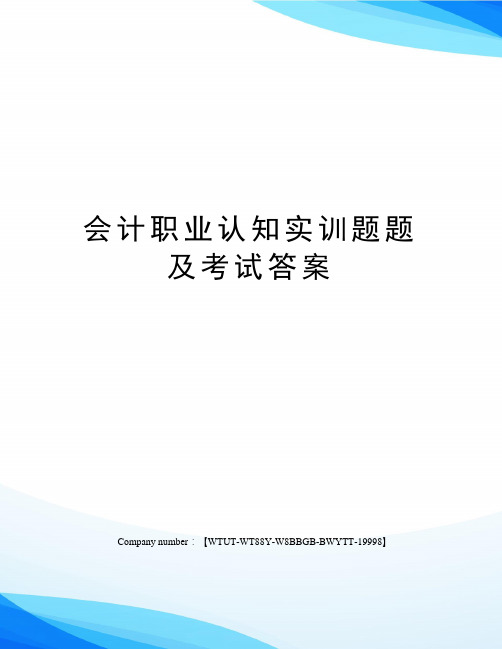 会计职业认知实训题题及考试答案

Company number：【WTUT-WT88Y-W8BBGB-BWYTT-19998】